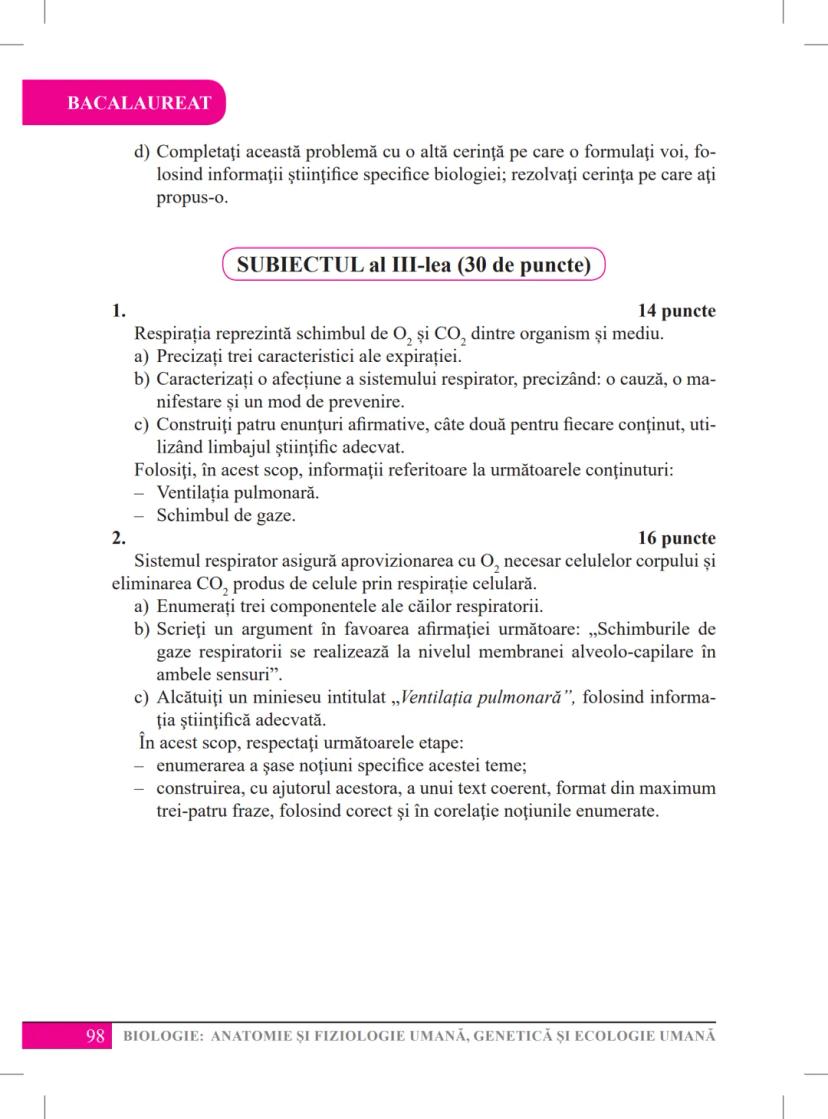 BACALAUREAT

d) Completați această problemă cu o altă cerință pe care o formulați voi, folosind informații științifice specifice biologiei; rezolvați cerința pe care ați propus-o.

SUBIECTUL al III-lea (30 de puncte)

1. 14 puncte

Respirația reprezintă schimbul de $O_2$ și $CO_2$ dintre organism și mediu.
a) Precizați trei caracteristici ale expirației.
b) Caracterizați o afecțiune a sistemului respirator, precizând: o cauză, o manifestare și un mod de prevenire.
c) Construiți patru enunțuri afirmative, câte două pentru fiecare conținut, utilizând limbajul științific adecvat.
Folosiți, în acest scop, informații referitoare la următoarele conținuturi:
– Ventilația pulmonară.
– Schimbul de gaze.

2. 16 puncte

Sistemul respirator asigură aprovizionarea cu $O_2$ necesar celulelor corpului și eliminarea $CO_2$ produs de celule prin respirație celulară.
a) Enumerați trei componentele ale căilor respiratorii.
b) Scrieți un argument în favoarea afirmației următoare: „Schimburile de gaze respiratorii se realizează la nivelul membranei alveolo-capilare în ambele sensuri”.
c) Alcătuiți un minieseu intitulat „Ventilația pulmonară”, folosind informația științifică adecvată.
În acest scop, respectați următoarele etape:
– enumerarea a șase noțiuni specifice acestei teme;
– construirea, cu ajutorul acestora, a unui text coerent, format din maximum trei-patru fraze, folosind corect și în corelație noțiunile enumerate.

98 BIOLOGIE: ANATOMIE ȘI FIZIOLOGIE UMANĂ, GENETICĂ ȘI ECOLOGIE UMANĂ